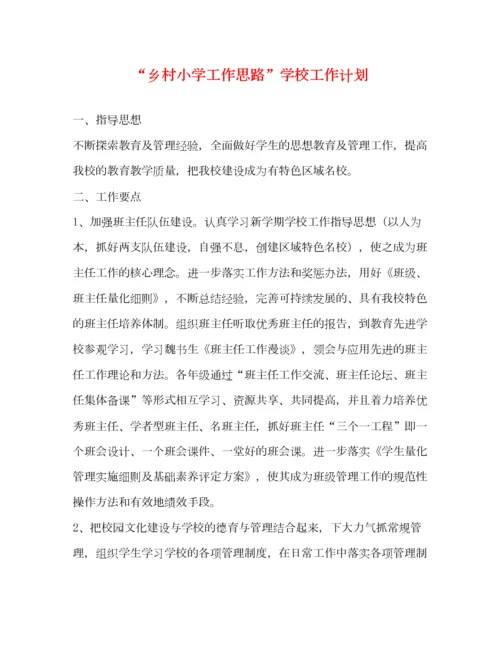 “乡村小学工作思路”学校工作计划

一、指导思想

不断探索教育及管理经验，全面做好学生的思想教育及管理工作，提高我校的教育教学质量，把我校建设成为有特色区域名校。

二、工作要点

1、加强班主任队伍建设。认真学习新学期学校工作指导思想（以人为本，抓好两支队伍建设，自强不息，创建区域特色名校），使之成为班主任工作的核心理念。进一步落实工作方法和奖惩办法，用好《班级、班主任量化细则》，不断总结经验，完善可持续发展的、具有我校特色的班主任培养体制。组织班主任听取优秀班主任的报告，到教育先进学校参观学习，学习魏书生《班主任工作漫谈》，领会与应用先进的班主任工作理论和方法。各年级通过“班主任工作交流、班主任论坛、班主任集体备课”等形式相互学习、资源共享、共同提高，并且着力培养优秀班主任、学者型班主任、名班主任，抓好班主任“三个一工程”即一个班会设计、一个班会课件、一堂好的班会课。进一步落实《学生量化管理实施细则及基础素养评定方案》，使其成为班级管理工作的规范性操作方法和有效地绩效手段。

2、把校园文化建设与学校的德育与管理结合起来，下大力气抓常规管理，组织学生学习学校的各项管理制度，在日常工作中落实各项管理制